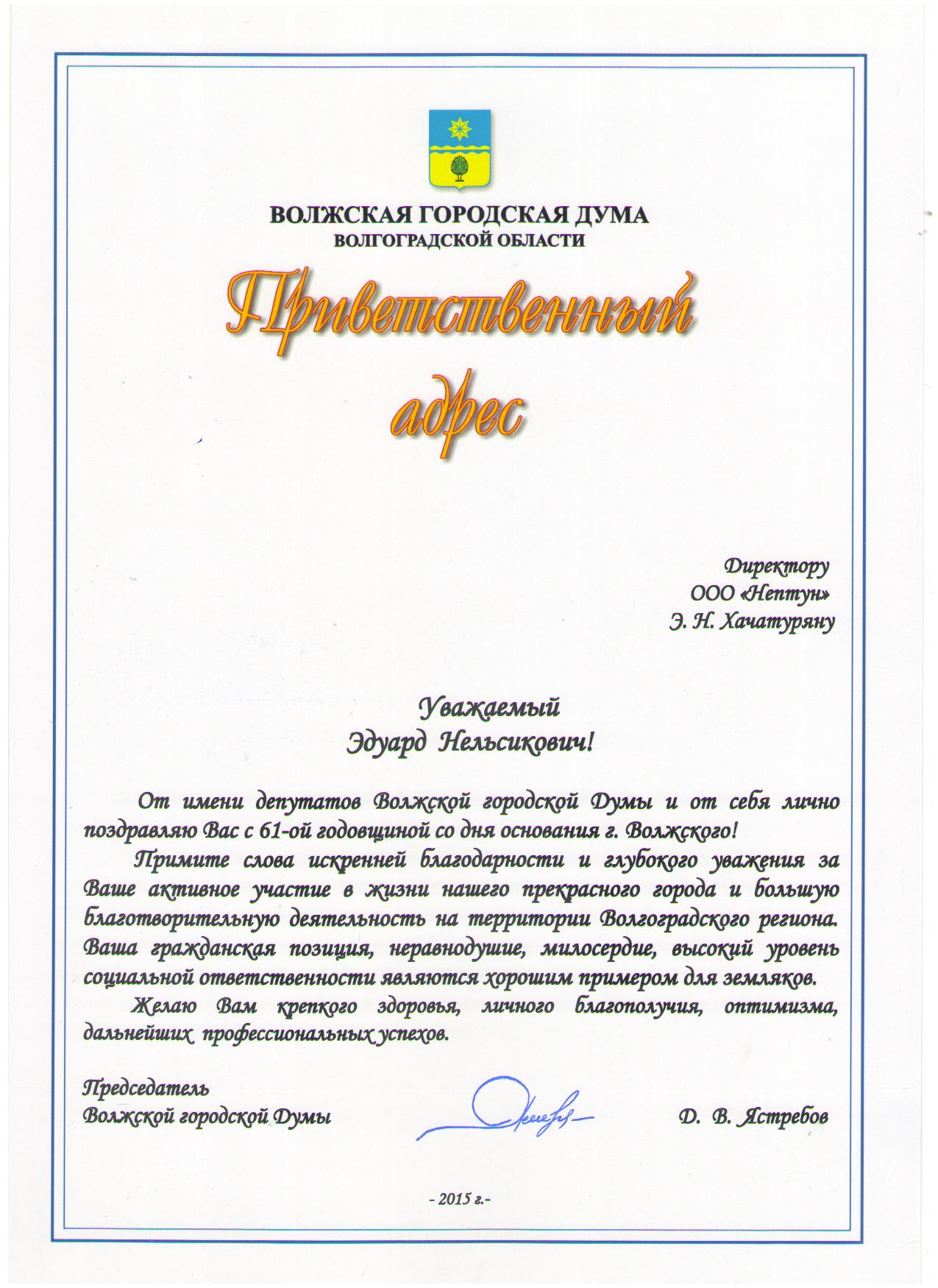 ВОЛЖСКАЯ ГОРОДСКАЯ ДУМА
ВОЛГОГРАДСКОЙ ОБЛАСТИ

Приветственный адрес

Директору
ООО «Нептун»
Э. Н. Хачатуряну

Уважаемый
Эдуард Нельсикович!

От имени депутатов Волжской городской Думы и от себя лично поздравляю Вас с 61-ой годовщиной со дня основания г. Волжского!

Примите слова искренней благодарности и глубокого уважения за Ваше активное участие в жизни нашего прекрасного города и большую благотворительную деятельность на территории Волгоградского региона. Ваша гражданская позиция, неравнодушие, милосердие, высокий уровень социальной ответственности являются хорошим примером для земляков.

Желаю Вам крепкого здоровья, личного благополучия, оптимизма, дальнейших профессиональных успехов.

Председатель
Волжской городской Думы Д. В. Ястребов

- 2015 г.-